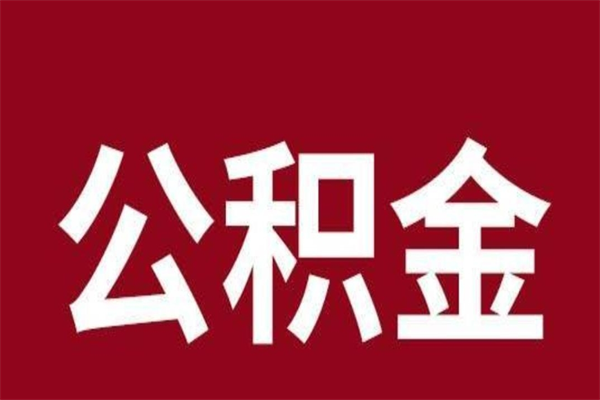 公积金